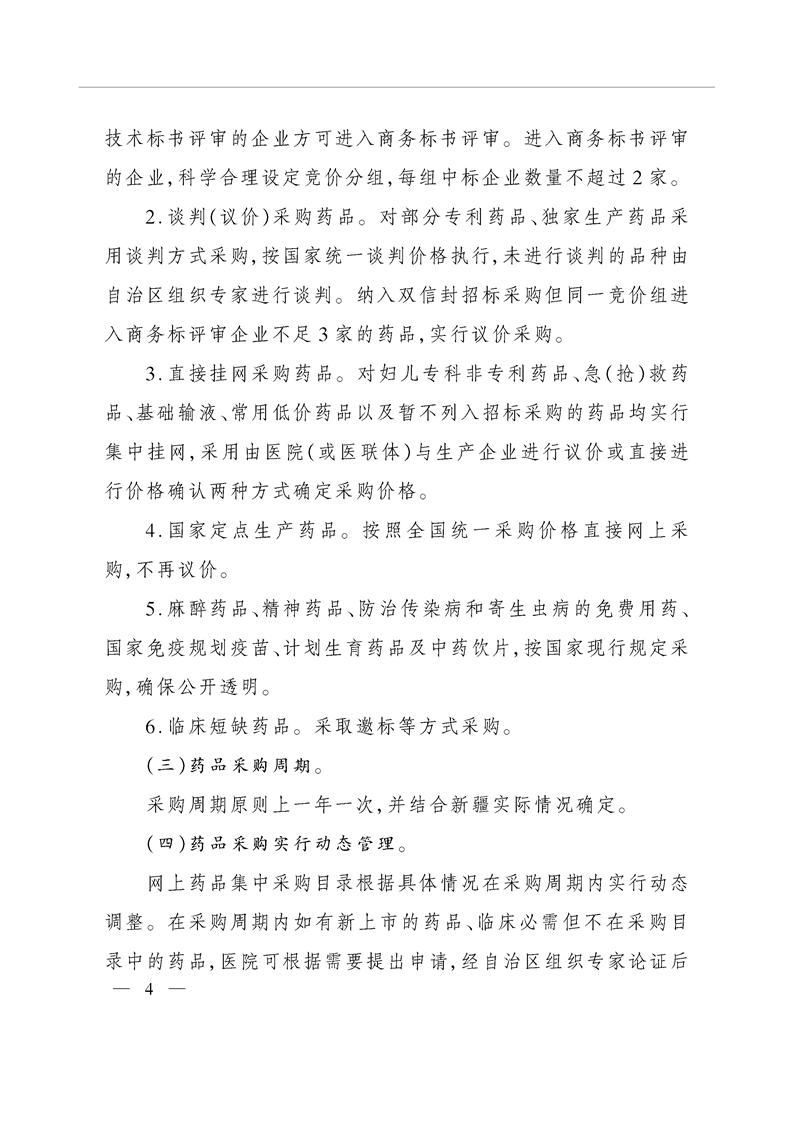 技术标书评审的企业方可进入商务标书评审。进入商务标书评审的企业,科学合理设定竞价分组,每组中标企业数量不超过2家。

2.谈判(议价)采购药品。对部分专利药品、独家生产药品采用谈判方式采购,按国家统一谈判价格执行,未进行谈判的品种由自治区组织专家进行谈判。纳入双信封招标采购但同一竞价组进入商务标评审企业不足3家的药品,实行议价采购。

3.直接挂网采购药品。对妇儿专科非专利药品、急(抢)救药品、基础输液、常用低价药品以及暂不列入招标采购的药品均实行集中挂网,采用由医院(或医联体)与生产企业进行议价或直接进行价格确认两种方式确定采购价格。

4.国家定点生产药品。按照全国统一采购价格直接网上采购,不再议价。

5.麻醉药品、精神药品、防治传染病和寄生虫病的免费用药、国家免疫规划疫苗、计划生育药品及中药饮片,按国家现行规定采购,确保公开透明。

6.临床短缺药品。采取邀标等方式采购。

(三)药品采购周期。

采购周期原则上一年一次,并结合新疆实际情况确定。

(四)药品采购实行动态管理。

网上药品集中采购目录根据具体情况在采购周期内实行动态调整。在采购周期内如有新上市的药品、临床必需但不在采购目录中的药品,医院可根据需要提出申请,经自治区组织专家论证后

— 4 —